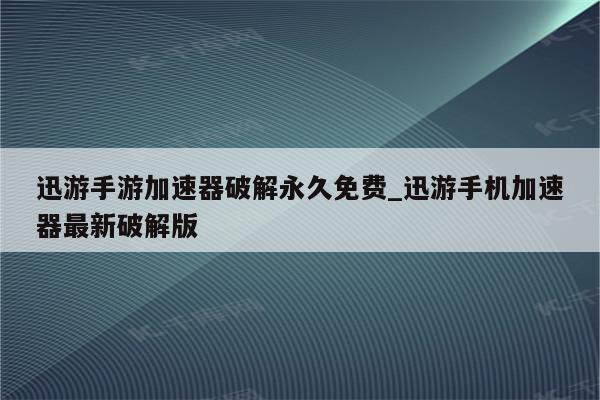 迅游手游加速器破解永久免费_迅游手机加速器最新破解版